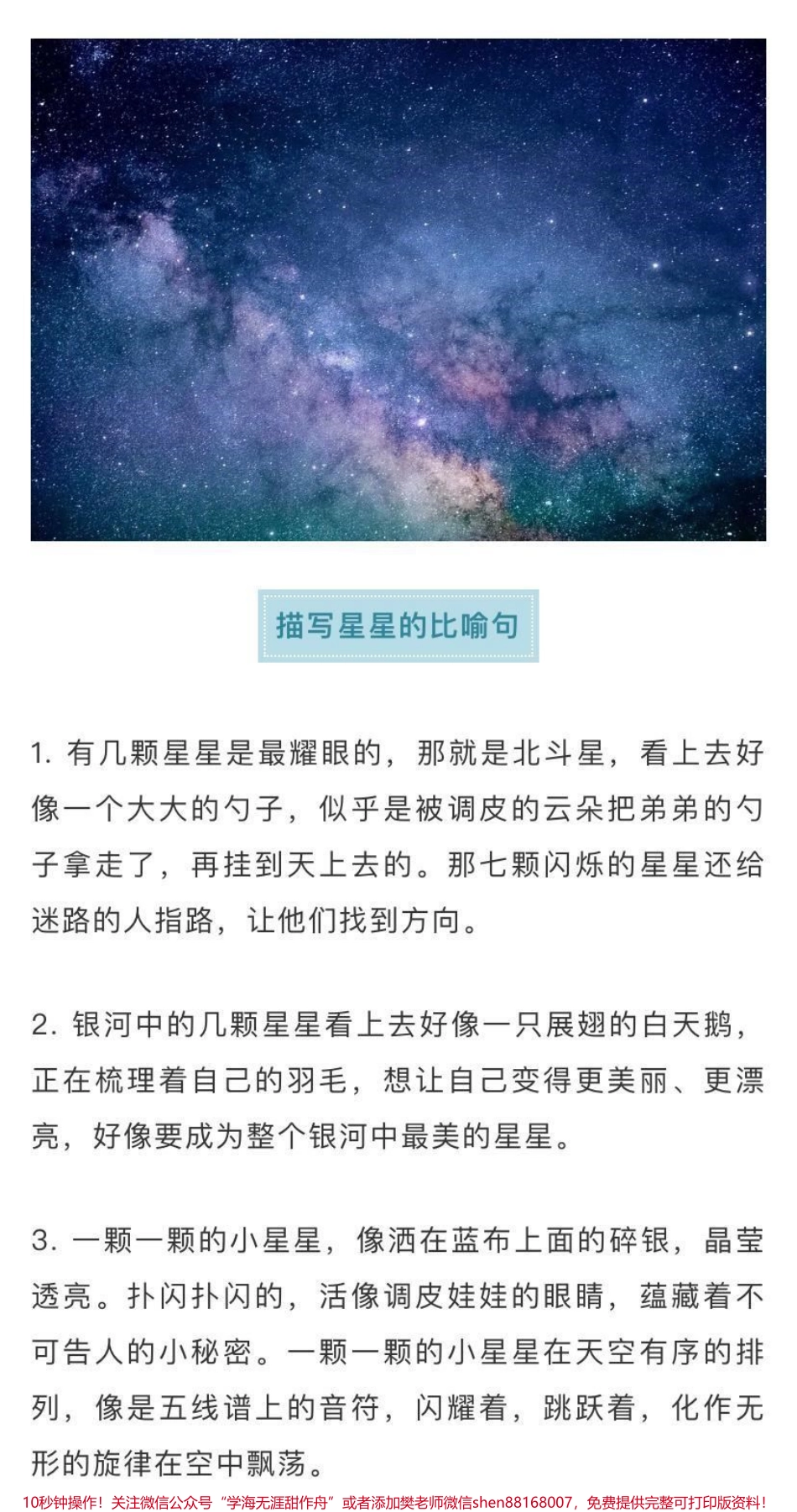 描写星星的比喻句

1. 有几颗星星是最耀眼的，那就是北斗星，看上去好像一个大大的勺子，似乎是被调皮的云朵把弟弟的勺子拿走了，再挂到天上去的。那七颗闪烁的星星还给迷路的人指路，让他们找到方向。

2. 银河中的几颗星星看上去好像一只展翅的白天鹅，正在梳理着自己的羽毛，想让自己变得更美丽、更漂亮，好像要成为整个银河中最美的星星。

3. 一颗一颗的小星星，像洒在蓝布上面的碎银，晶莹透亮。扑闪扑闪的，活像调皮娃娃的眼睛，蕴藏着不可告人的小秘密。一颗一颗的小星星在天空有序的排列，像是五线谱上的音符，闪耀着，跳跃着，化作无形的旋律在空中飘荡。

10秒钟操作！关注微信公众号“学海无涯甜作舟”或者添加樊老师微信shen88168007，免费提供完整可打印版资料！